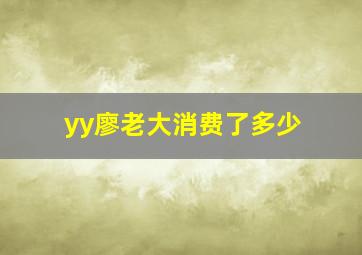 yy廖老大消费了多少